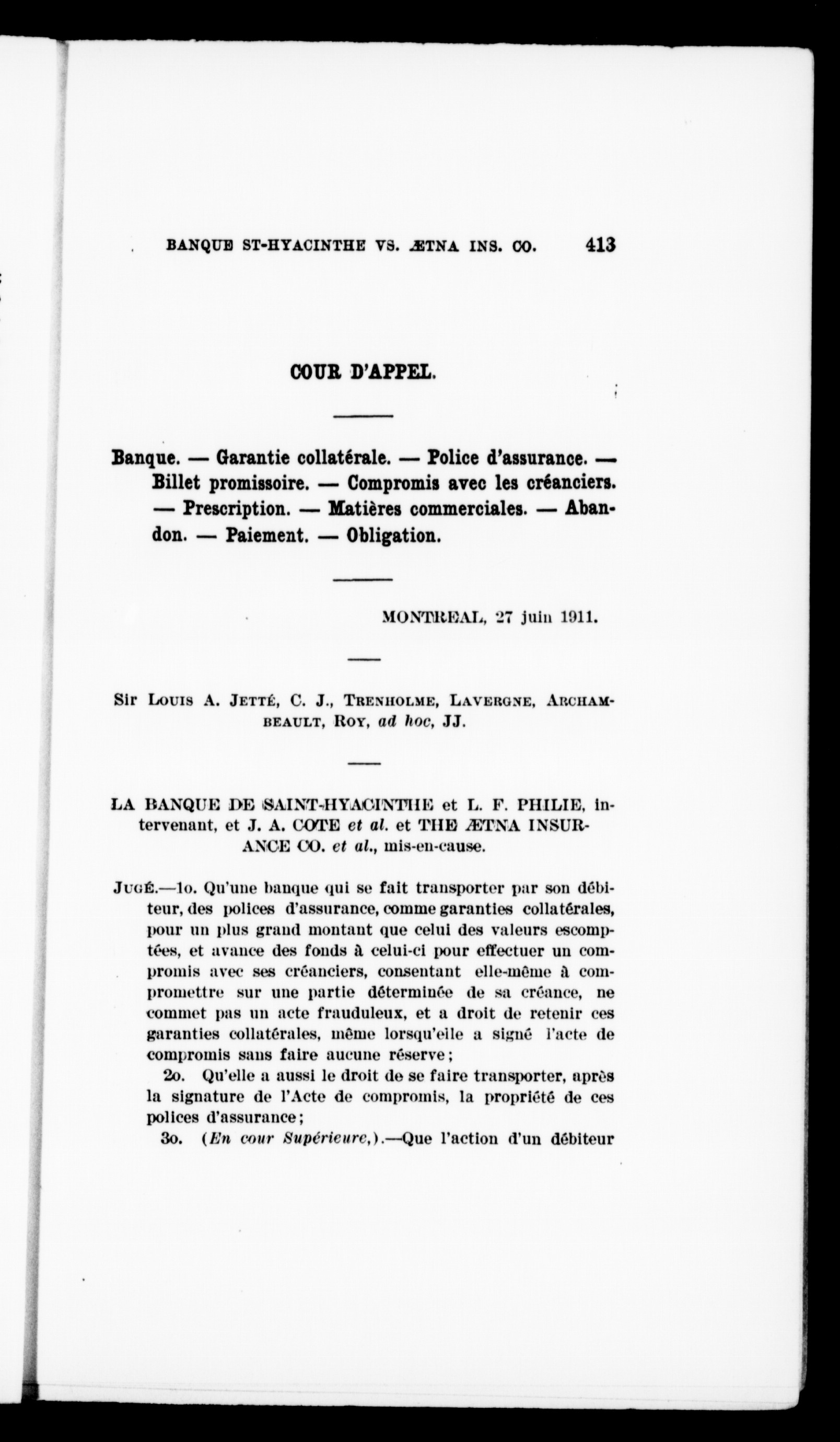 BANQUE ST-HYACINTHE VS. ÆTNA INS. CO. 413

COUR D'APPEL.

Banque. — Garantie collatérale. — Police d'assurance. — Billet promissoire. — Compromis avec les créanciers. — Prescription. — Matières commerciales. — Abandon. — Paiement. — Obligation.

MONTREAL, 27 juin 1911.

Sir LOUIS A. JETTÉ, C. J., TRENHOLME, LAVERGNE, ARCHAMBEAULT, ROY, ad hoc, JJ.

LA BANQUE DE SAINT-HYACINTHE et L. F. PHILIE, intervenant, et J. A. COTE et al. et THE ÆTNA INSURANCE CO. et al., mis-en-cause.

JUGÉ.—1o. Qu'une banque qui se fait transporter par son débiteur, des polices d'assurance, comme garanties collatérales, pour un plus grand montant que celui des valeurs escomptées, et avance des fonds à celui-ci pour effectuer un compromis avec ses créanciers, consentant elle-même à compromettre sur une partie déterminée de sa créance, ne commet pas un acte frauduleux, et a droit de retenir ces garanties collatérales, même lorsqu'elle a signé l'acte de compromis sans faire aucune réserve;

2o. Qu'elle a aussi le droit de se faire transporter, après la signature de l'Acte de compromis, la propriété de ces polices d'assurance;

3o. (En cour Supérieure,).—Que l'action d'un débiteur